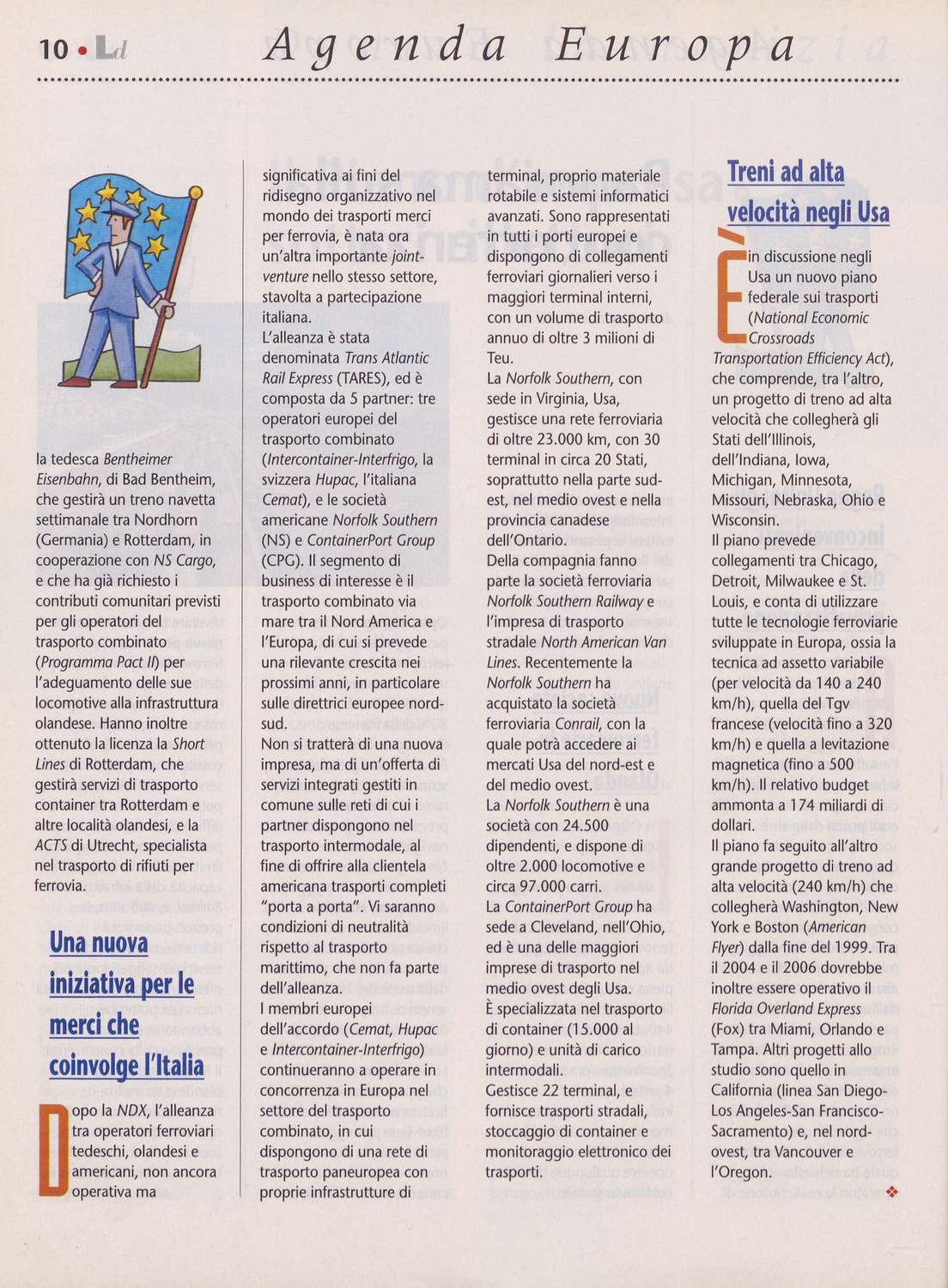 10 • Ld

Agenda Europa

la tedesca Bentheimer Eisenbahn, di Bad Bentheim, che gestirà un treno navetta settimanale tra Nordhorn (Germania) e Rotterdam, in cooperazione con NS Cargo, e che ha già richiesto i contributi comunitari previsti per gli operatori del trasporto combinato (Programma Pact II) per l'adeguamento delle sue locomotive alla infrastruttura olandese. Hanno inoltre ottenuto la licenza la Short Lines di Rotterdam, che gestirà servizi di trasporto container tra Rotterdam e altre località olandesi, e la ACTS di Utrecht, specialista nel trasporto di rifiuti per ferrovia.

Una nuova iniziativa per le merci che coinvolge l'Italia

Dopo la NDX, l'alleanza tra operatori ferroviari tedeschi, olandesi e americani, non ancora operativa ma significativa ai fini del ridisegno organizzativo nel mondo dei trasporti merci per ferrovia, è nata ora un'altra importante joint-venture nello stesso settore, stavolta a partecipazione italiana.
L'alleanza è stata denominata Trans Atlantic Rail Express (TARES), ed è composta da 5 partner: tre operatori europei del trasporto combinato (Intercontainer-Interfrigo, la svizzera Hupac, l'italiana Cemat), e le società americane Norfolk Southern (NS) e ContainerPort Group (CPG). Il segmento di business di interesse è il trasporto combinato via mare tra il Nord America e l'Europa, di cui si prevede una rilevante crescita nei prossimi anni, in particolare sulle direttrici europee nord-sud.
Non si tratterà di una nuova impresa, ma di un'offerta di servizi integrati gestiti in comune sulle reti di cui i partner dispongono nel trasporto intermodale, al fine di offrire alla clientela americana trasporti completi "porta a porta". Vi saranno condizioni di neutralità rispetto al trasporto marittimo, che non fa parte dell'alleanza.
I membri europei dell'accordo (Cemat, Hupac e Intercontainer-Interfrigo) continueranno a operare in concorrenza in Europa nel settore del trasporto combinato, in cui dispongono di una rete di trasporto paneuropea con proprie infrastrutture di terminal, proprio materiale rotabile e sistemi informatici avanzati. Sono rappresentati in tutti i porti europei e dispongono di collegamenti ferroviari giornalieri verso i maggiori terminal interni, con un volume di trasporto annuo di oltre 3 milioni di Teu.
La Norfolk Southern, con sede in Virginia, Usa, gestisce una rete ferroviaria di oltre 23.000 km, con 30 terminal in circa 20 Stati, soprattutto nella parte sud-est, nel medio ovest e nella provincia canadese dell'Ontario.
Della compagnia fanno parte la società ferroviaria Norfolk Southern Railway e l'impresa di trasporto stradale North American Van Lines. Recentemente la Norfolk Southern ha acquistato la società ferroviaria Conrail, con la quale potrà accedere ai mercati Usa del nord-est e del medio ovest.
La Norfolk Southern è una società con 24.500 dipendenti, e dispone di oltre 2.000 locomotive e circa 97.000 carri.
La ContainerPort Group ha sede a Cleveland, nell'Ohio, ed è una delle maggiori imprese di trasporto nel medio ovest degli Usa.
È specializzata nel trasporto di container (15.000 al giorno) e unità di carico intermodali.
Gestisce 22 terminal, e fornisce trasporti stradali, stoccaggio di container e monitoraggio elettronico dei trasporti.

Treni ad alta velocità negli Usa

È in discussione negli Usa un nuovo piano federale sui trasporti (National Economic Crossroads Transportation Efficiency Act), che comprende, tra l'altro, un progetto di treno ad alta velocità che collegherà gli Stati dell'Illinois, dell'Indiana, Iowa, Michigan, Minnesota, Missouri, Nebraska, Ohio e Wisconsin.
Il piano prevede collegamenti tra Chicago, Detroit, Milwaukee e St. Louis, e conta di utilizzare tutte le tecnologie ferroviarie sviluppate in Europa, ossia la tecnica ad assetto variabile (per velocità da 140 a 240 km/h), quella del Tgv francese (velocità fino a 320 km/h) e quella a levitazione magnetica (fino a 500 km/h). Il relativo budget ammonta a 174 miliardi di dollari.
Il piano fa seguito all'altro grande progetto di treno ad alta velocità (240 km/h) che collegherà Washington, New York e Boston (American Flyer) dalla fine del 1999. Tra il 2004 e il 2006 dovrebbe inoltre essere operativo il Florida Overland Express (Fox) tra Miami, Orlando e Tampa. Altri progetti allo studio sono quello in California (linea San Diego-Los Angeles-San Francisco-Sacramento) e, nel nord-ovest, tra Vancouver e l'Oregon.